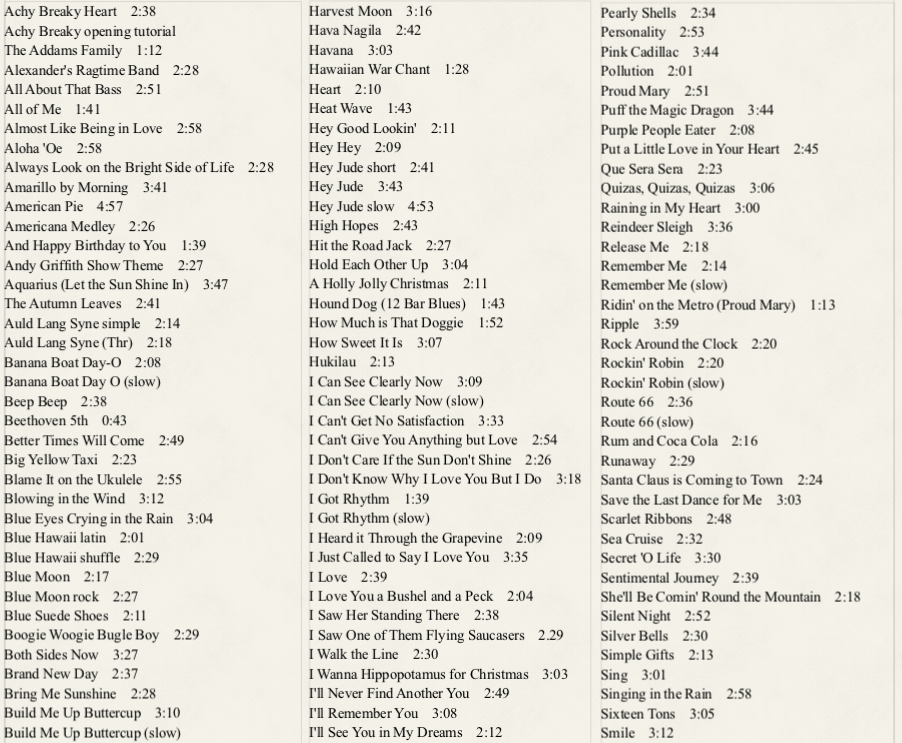 Achy Breaky Heart 2:38
Achy Breaky opening tutorial
The Addams Family 1:12
Alexander's Ragtime Band 2:28
All About That Bass 2:51
All of Me 1:41
Almost Like Being in Love 2:58
Aloha 'Oe 2:58
Always Look on the Bright Side of Life 2:28
Amarillo by Morning 3:41
American Pie 4:57
Americana Medley 2:26
And Happy Birthday to You 1:39
Andy Griffith Show Theme 2:27
Aquarius (Let the Sun Shine In) 3:47
The Autumn Leaves 2:41
Auld Lang Syne simple 2:14
Auld Lang Syne (Thr) 2:18
Banana Boat Day-O 2:08
Banana Boat Day O (slow)
Beep Beep 2:38
Beethoven 5th 0:43
Better Times Will Come 2:49
Big Yellow Taxi 2:23
Blame It on the Ukulele 2:55
Blowing in the Wind 3:12
Blue Eyes Crying in the Rain 3:04
Blue Hawaii latin 2:01
Blue Hawaii shuffle 2:29
Blue Moon 2:17
Blue Moon rock 2:27
Blue Suede Shoes 2:11
Boogie Woogie Bugle Boy 2:29
Both Sides Now 3:27
Brand New Day 2:37
Bring Me Sunshine 2:28
Build Me Up Buttercup 3:10
Build Me Up Buttercup (slow)

Harvest Moon 3:16
Hava Nagila 2:42
Havana 3:03
Hawaiian War Chant 1:28
Heart 2:10
Heat Wave 1:43
Hey Good Lookin' 2:11
Hey Hey 2:09
Hey Jude short 2:41
Hey Jude 3:43
Hey Jude slow 4:53
High Hopes 2:43
Hit the Road Jack 2:27
Hold Each Other Up 3:04
A Holly Jolly Christmas 2:11
Hound Dog (12 Bar Blues) 1:43
How Much is That Doggie 1:52
How Sweet It Is 3:07
Hukilau 2:13
I Can See Clearly Now 3:09
I Can See Clearly Now (slow)
I Can't Get No Satisfaction 3:33
I Can't Give You Anything but Love 2:54
I Don't Care If the Sun Don't Shine 2:26
I Don't Know Why I Love You But I Do 3:18
I Got Rhythm 1:39
I Got Rhythm (slow)
I Heard it Through the Grapevine 2:09
I Just Called to Say I Love You 3:35
I Love 2:39
I Love You a Bushel and a Peck 2:04
I Saw Her Standing There 2:38
I Saw One of Them Flying Saucasers 2.29
I Walk the Line 2:30
I Wanna Hippopotamus for Christmas 3:03
I'll Never Find Another You 2:49
I'll Remember You 3:08
I'll See You in My Dreams 2:12

Pearly Shells 2:34
Personality 2:53
Pink Cadillac 3:44
Pollution 2:01
Proud Mary 2:51
Puff the Magic Dragon 3:44
Purple People Eater 2:08
Put a Little Love in Your Heart 2:45
Que Sera Sera 2:23
Quizas, Quizas, Quizas 3:06
Raining in My Heart 3:00
Reindeer Sleigh 3:36
Release Me 2:18
Remember Me 2:14
Remember Me (slow)
Ridin' on the Metro (Proud Mary) 1:13
Ripple 3:59
Rock Around the Clock 2:20
Rockin' Robin 2:20
Rockin' Robin (slow)
Route 66 2:36
Route 66 (slow)
Rum and Coca Cola 2:16
Runaway 2:29
Santa Claus is Coming to Town 2:24
Save the Last Dance for Me 3:03
Scarlet Ribbons 2:48
Sea Cruise 2:32
Secret 'O Life 3:30
Sentimental Journey 2:39
She'll Be Comin' Round the Mountain 2:18
Silent Night 2:52
Silver Bells 2:30
Simple Gifts 2:13
Sing 3:01
Singing in the Rain 2:58
Sixteen Tons 3:05
Smile 3:12